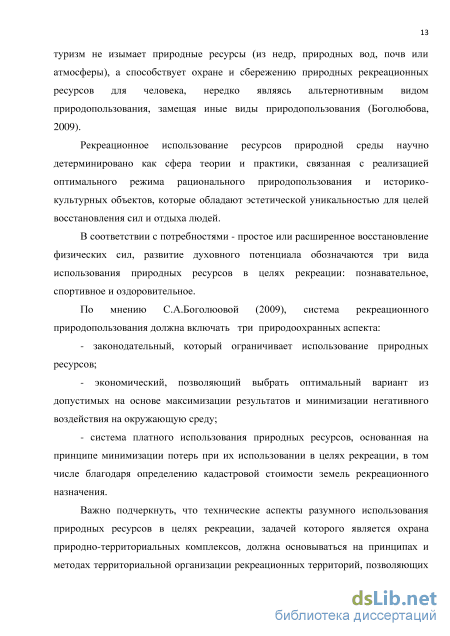 13

туризм не изымает природные ресурсы (из недр, природных вод, почв или атмосферы), а способствует охране и сбережению природных рекреационных ресурсов для человека, нередко являясь альтернотивным видом природопользования, замещая иные виды природопользования (Боголюбова, 2009).

Рекреационное использование ресурсов природной среды научно детерминировано как сфера теории и практики, связанная с реализацией оптимального режима рационального природопользования и историко-культурных объектов, которые обладают эстетической уникальностью для целей восстановления сил и отдыха людей.

В соответствии с потребностями - простое или расширенное восстановление физических сил, развитие духовного потенциала обозначаются три вида использования природных ресурсов в целях рекреации: познавательное, спортивное и оздоровительное.

По мнению С.А.Боголюовой (2009), система рекреационного природопользования должна включать три природоохранных аспекта:

- законодательный, который ограничивает использование природных ресурсов;

- экономический, позволяющий выбрать оптимальный вариант из допустимых на основе максимизации результатов и минимизации негативного воздействия на окружающую среду;

- система платного использования природных ресурсов, основанная на принципе минимизации потерь при их использовании в целях рекреации, в том числе благодаря определению кадастровой стоимости земель рекреационного назначения.

Важно подчеркнуть, что технические аспекты разумного использования природных ресурсов в целях рекреации, задачей которого является охрана природно-территориальных комплексов, должна основываться на принципах и методах территориальной организации рекреационных территорий, позволяющих

dsLib.net
библиотека диссертаций